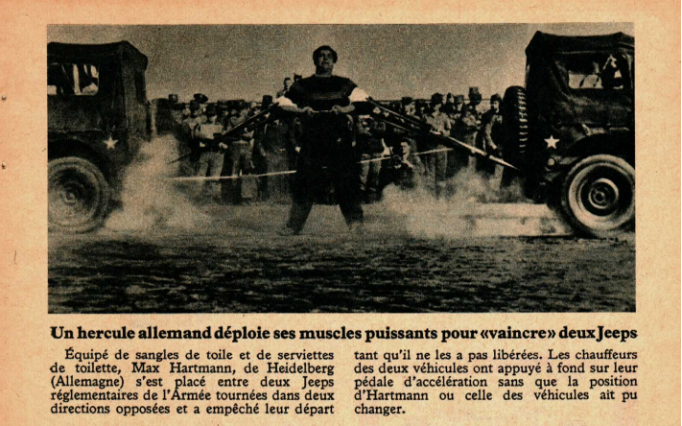 Un hercule allemand déploie ses muscles puissants pour «vaincre» deux Jeeps

Équipé de sangles de toile et de serviettes de toilette, Max Hartmann, de Heidelberg (Allemagne) s'est placé entre deux Jeeps réglementaires de l'Armée tournées dans deux directions opposées et a empêché leur départ tant qu'il ne les a pas libérées. Les chauffeurs des deux véhicules ont appuyé à fond sur leur pédale d'accélération sans que la position d'Hartmann ou celle des véhicules ait pu changer.